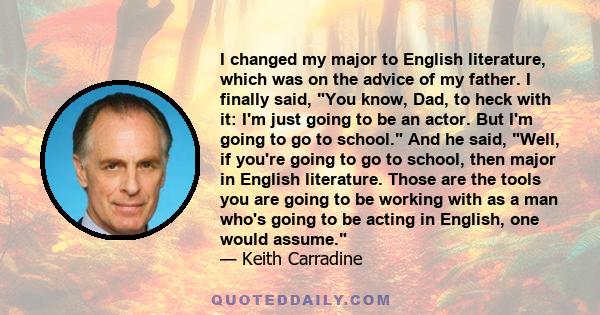 I changed my major to English literature, which was on the advice of my father. I finally said, "You know, Dad, to heck with it: I'm just going to be an actor. But I'm going to go to school." And he said, "Well, if you're going to go to school, then major in English literature. Those are the tools you are going to be working with as a man who's going to be acting in English, one would assume."
— Keith Carradine

QUOTEDDAILY.COM